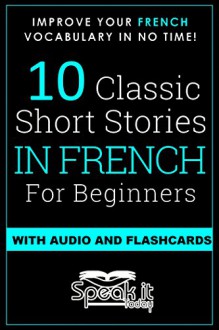 IMPROVE YOUR FRENCH VOCABULARY IN NO TIME!

10 Classic Short Stories IN FRENCH For Beginners

WITH AUDIO AND FLASHCARDS

Speak it today